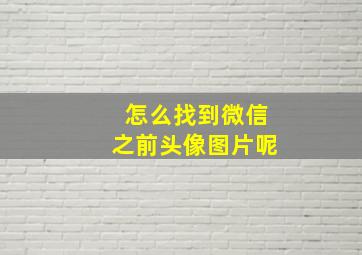 怎么找到微信
之前头像图片呢